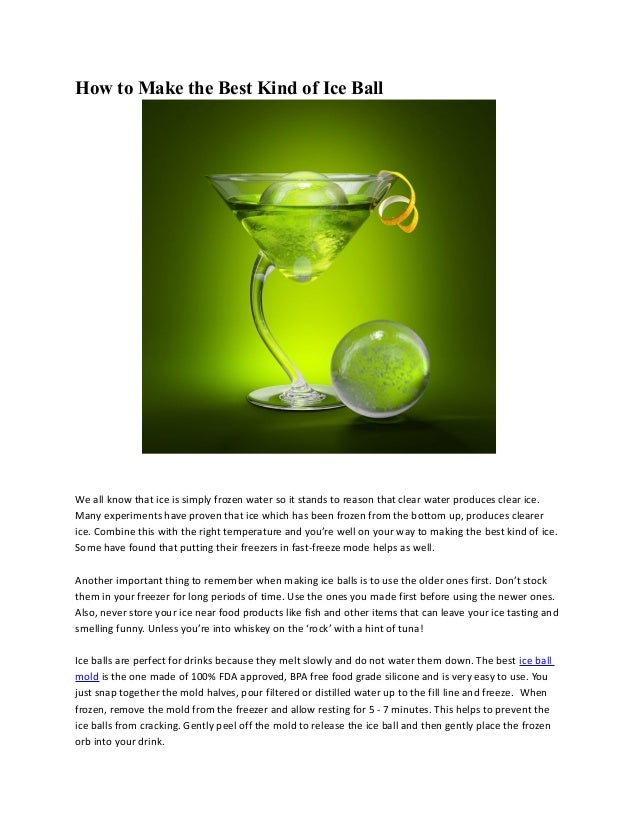 How to Make the Best Kind of Ice Ball

We all know that ice is simply frozen water so it stands to reason that clear water produces clear ice. Many experiments have proven that ice which has been frozen from the bottom up, produces clearer ice. Combine this with the right temperature and you're well on your way to making the best kind of ice. Some have found that putting their freezers in fast-freeze mode helps as well.

Another important thing to remember when making ice balls is to use the older ones first. Don't stock them in your freezer for long periods of time. Use the ones you made first before using the newer ones. Also, never store your ice near food products like fish and other items that can leave your ice tasting and smelling funny. Unless you're into whiskey on the 'rock' with a hint of tuna!

Ice balls are perfect for drinks because they melt slowly and do not water them down. The best ice ball mold is the one made of 100% FDA approved, BPA free food grade silicone and is very easy to use. You just snap together the mold halves, pour filtered or distilled water up to the fill line and freeze. When frozen, remove the mold from the freezer and allow resting for 5 - 7 minutes. This helps to prevent the ice balls from cracking. Gently peel off the mold to release the ice ball and then gently place the frozen orb into your drink.